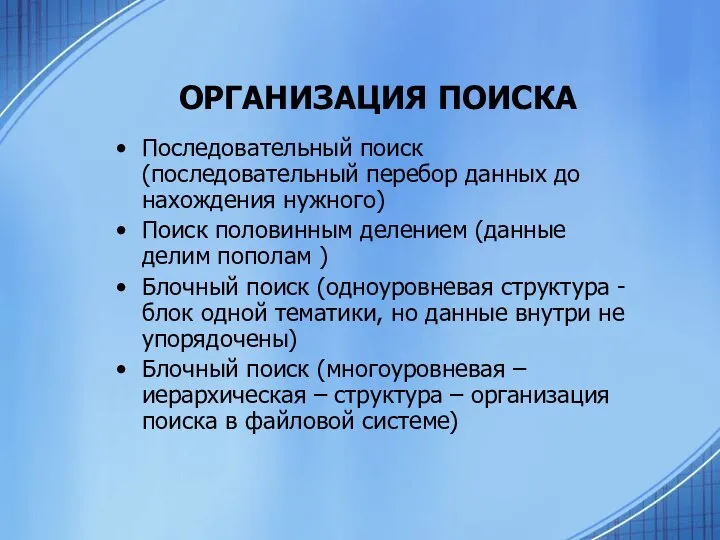 ОРГАНИЗАЦИЯ ПОИСКА

• Последовательный поиск (последовательный перебор данных до нахождения нужного)
• Поиск половинным делением (данные делим пополам )
• Блочный поиск (одноуровневая структура - блок одной тематики, но данные внутри не упорядочены)
• Блочный поиск (многоуровневая – иерархическая – структура – организация поиска в файловой системе)